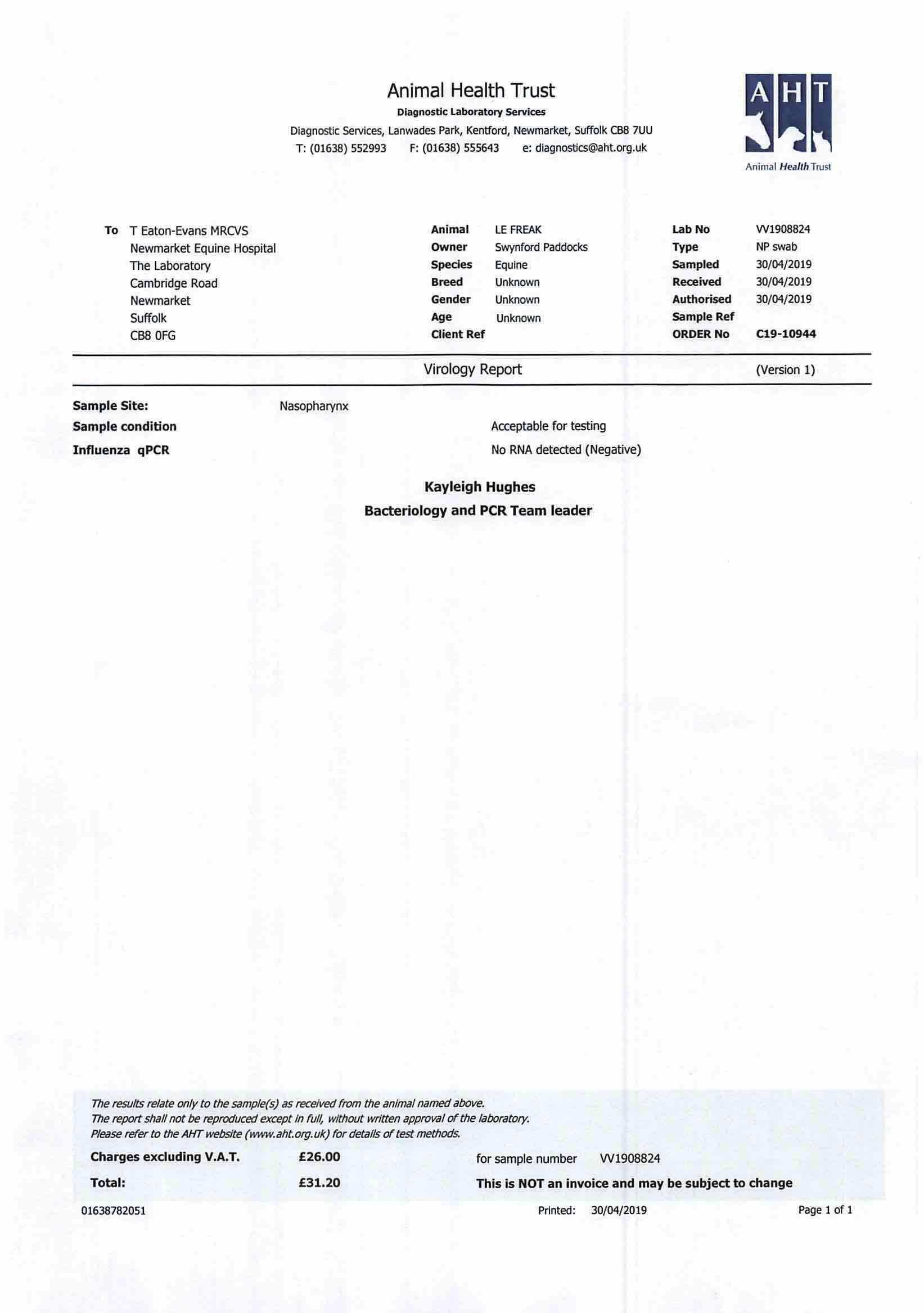 Animal Health Trust
Diagnostic Laboratory Services
Diagnostic Services, Lanwades Park, Kentford, Newmarket, Suffolk CB8 7UU
T: (01638) 552993 F: (01638) 555643 e: diagnostics@aht.org.uk

A H T
Animal Health Trust

To T Eaton-Evans MRCVS
Newmarket Equine Hospital
The Laboratory
Cambridge Road
Newmarket
Suffolk
CB8 0FG

Animal LE FREAK
Owner Swynford Paddocks
Species Equine
Breed Unknown
Gender Unknown
Age Unknown
Client Ref

Lab No VV1908824
Type NP swab
Sampled 30/04/2019
Received 30/04/2019
Authorised 30/04/2019
Sample Ref
ORDER No C19-10944

Virology Report (Version 1)

Sample Site: Nasopharynx
Sample condition Acceptable for testing
Influenza qPCR No RNA detected (Negative)

Kayleigh Hughes
Bacteriology and PCR Team leader

The results relate only to the sample(s) as received from the animal named above.
The report shall not be reproduced except in full, without written approval of the laboratory.
Please refer to the AHT website (www.aht.org.uk) for details of test methods.

Charges excluding V.A.T. £26.00 for sample number VV1908824
Total: £31.20 This is NOT an invoice and may be subject to change

01638782051 Printed: 30/04/2019 Page 1 of 1